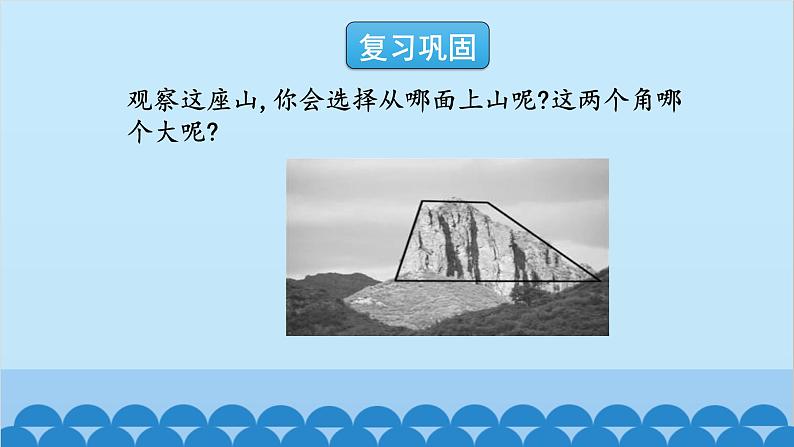 复习巩固

观察这座山，你会选择从哪面上山呢?这两个角哪个大呢?